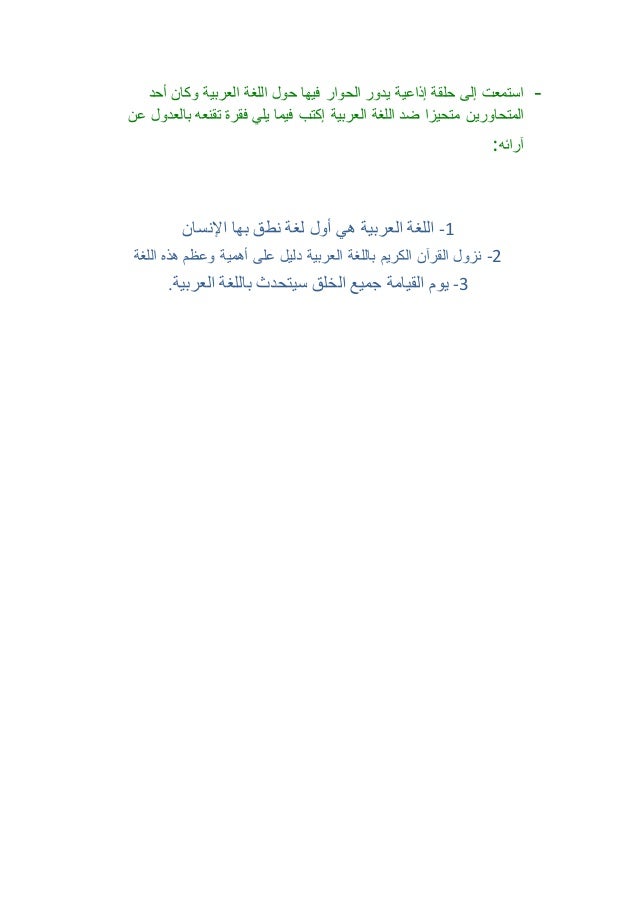 - استمعت إلى حلقة إذاعية يدور الحوار فيها حول اللغة العربية وكان أحد المتحاورين متحيزا ضد اللغة العربية إكتب فيما يلي فقرة تقنعه بالعدول عن آرائه:

1- اللغة العربية هي أول لغة نطق بها الإنسان

2- نزول القرآن الكريم باللغة العربية دليل على أهمية وعظم هذه اللغة

3- يوم القيامة جميع الخلق سيتحدث باللغة العربية.